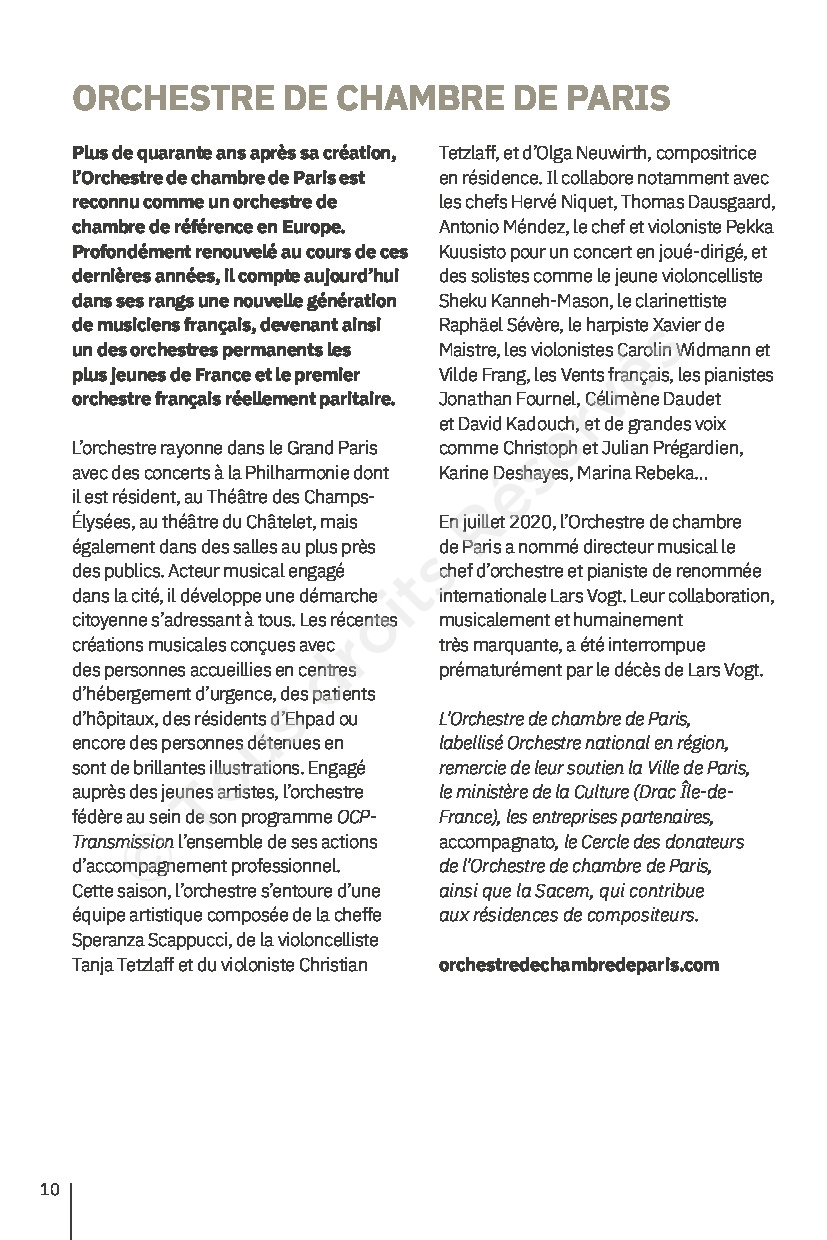 ORCHESTRE DE CHAMBRE DE PARIS

Plus de quarante ans après sa création, l'Orchestre de chambre de Paris est reconnu comme un orchestre de chambre de référence en Europe. Profondément renouvelé au cours de ces dernières années, il compte aujourd'hui dans ses rangs une nouvelle génération de musiciens français, devenant ainsi un des orchestres permanents les plus jeunes de France et le premier orchestre français réellement paritaire.

L'orchestre rayonne dans le Grand Paris avec des concerts à la Philharmonie dont il est résident, au Théâtre des Champs-Élysées, au théâtre du Châtelet, mais également dans des salles au plus près des publics. Acteur musical engagé dans la cité, il développe une démarche citoyenne s'adressant à tous. Les récentes créations musicales conçues avec des personnes accueillies en centres d'hébergement d'urgence, des patients d'hôpitaux, des résidents d'Ehpad ou encore des personnes détenues en sont de brillantes illustrations. Engagé auprès des jeunes artistes, l'orchestre fédère au sein de son programme OCP-Transmission l'ensemble de ses actions d'accompagnement professionnel. Cette saison, l'orchestre s'entoure d'une équipe artistique composée de la cheffe Speranza Scappucci, de la violoncelliste Tanja Tetzlaff et du violoniste Christian Tetzlaff, et d'Olga Neuwirth, compositrice en résidence. Il collabore notamment avec les chefs Hervé Niquet, Thomas Dausgaard, Antonio Méndez, le chef et violoniste Pekka Kuusisto pour un concert en joué-dirigé, et des solistes comme le jeune violoncelliste Sheku Kanneh-Mason, le clarinettiste Raphäel Sévère, le harpiste Xavier de Maistre, les violonistes Carolin Widmann et Vilde Frang, les Vents français, les pianistes Jonathan Fournel, Célimène Daudet et David Kadouch, et de grandes voix comme Christoph et Julian Prégardien, Karine Deshayes, Marina Rebeka...

En juillet 2020, l'Orchestre de chambre de Paris a nommé directeur musical le chef d'orchestre et pianiste de renommée internationale Lars Vogt. Leur collaboration, musicalement et humainement très marquante, a été interrompue prématurément par le décès de Lars Vogt.

L'Orchestre de chambre de Paris, labellisé Orchestre national en région, remercie de leur soutien la Ville de Paris, le ministère de la Culture (Drac Île-de-France), les entreprises partenaires, accompagnato, le Cercle des donateurs de l'Orchestre de chambre de Paris, ainsi que la Sacem, qui contribue aux résidences de compositeurs.

orchestredechambredeparis.com

10